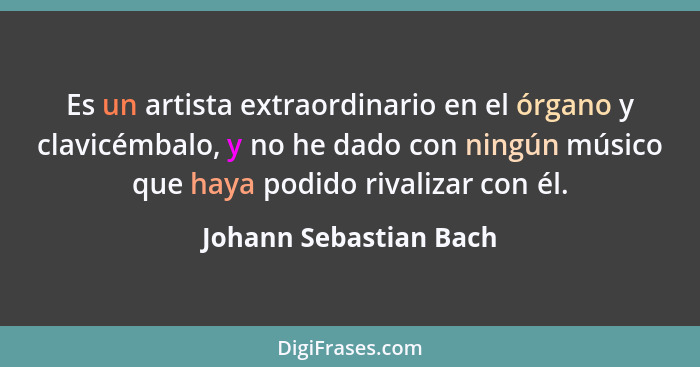 Es un artista extraordinario en el órgano y clavicémbalo, y no he dado con ningún músico que haya podido rivalizar con él.

Johann Sebastian Bach

DigiFrases.com